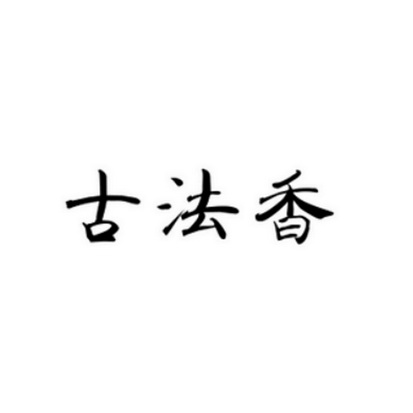 古法香